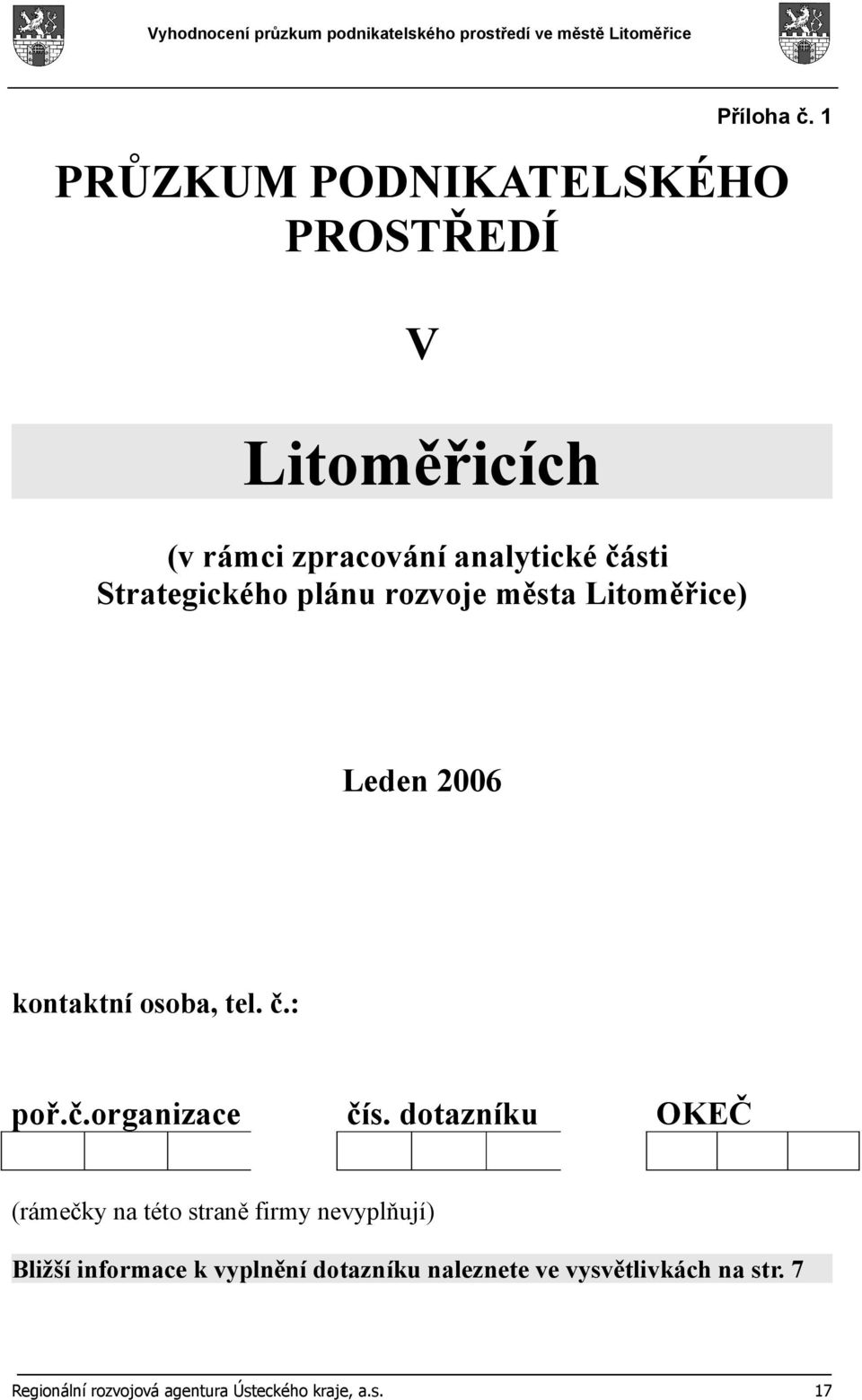 Vyhodnocení průzkum podnikatelského prostředí ve městě Litoměřice

Příloha č. 1

PRŮZKUM PODNIKATELSKÉHO PROSTŘEDÍ

V

Litoměřicích

(v rámci zpracování analytické části Strategického plánu rozvoje města Litoměřice)

Leden 2006

kontaktní osoba, tel. č.:

poř.č.organizace

čís. dotazníku

OKEČ

(rámečky na této straně firmy nevyplňují)

Bližší informace k vyplnění dotazníku naleznete ve vysvětlivkách na str. 7

Regionální rozvojová agentura Ústeckého kraje, a.s. 17